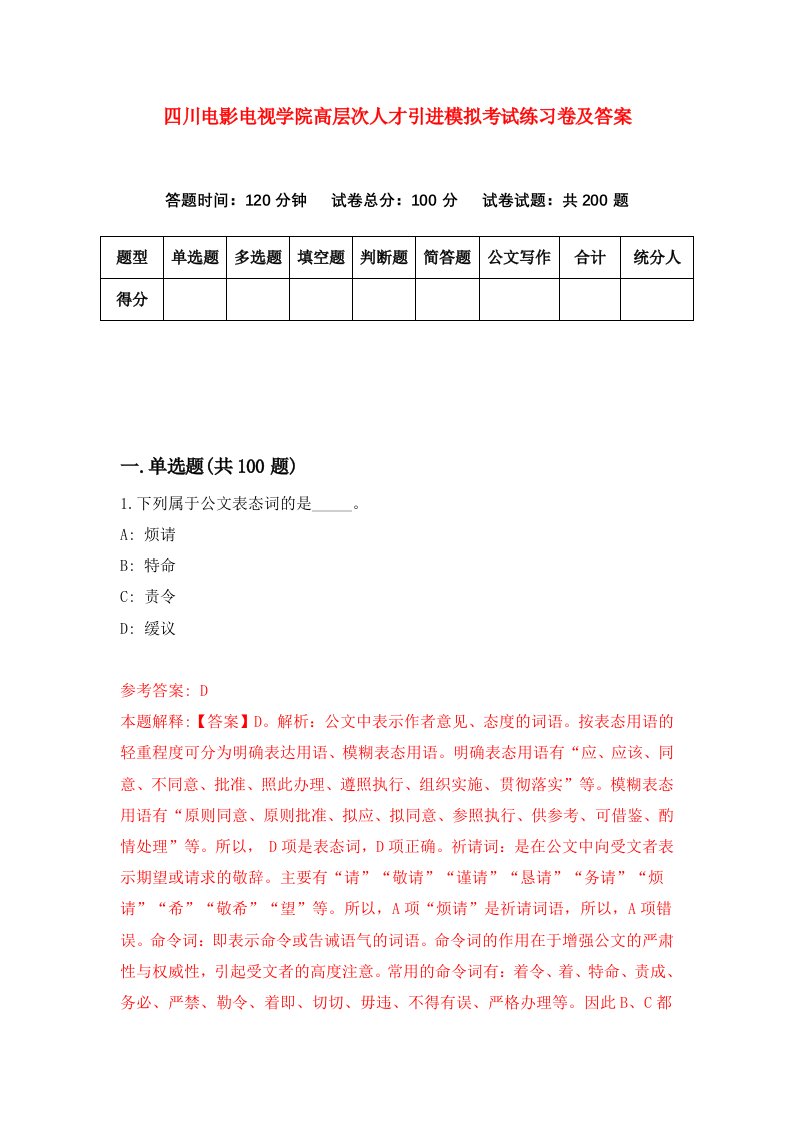 四川电影电视学院高层次人才引进模拟考试练习卷及答案

答题时间：120 分钟　　试卷总分：100 分　　试卷试题：共 200 题

| 题型 | 单选题 | 多选题 | 填空题 | 判断题 | 简答题 | 公文写作 | 合计 | 统分人 |
|---|---|---|---|---|---|---|---|---|
| 得分 |  |  |  |  |  |  |  |  |

一.单选题(共 100 题)

1.下列属于公文表态词的是_____。

A: 烦请

B: 特命

C: 责令

D: 缓议

参考答案: D

本题解释:【答案】D。解析：公文中表示作者意见、态度的词语。按表态用语的轻重程度可分为明确表达用语、模糊表态用语。明确表态用语有“应、应该、同意、不同意、批准、照此办理、遵照执行、组织实施、贯彻落实”等。模糊表态用语有“原则同意、原则批准、拟应、拟同意、参照执行、供参考、可借鉴、酌情处理”等。所以， D 项是表态词，D 项正确。祈请词：是在公文中向受文者表示期望或请求的敬辞。主要有“请”“敬请”“谨请”“恳请”“务请”“烦请”“希”“敬希”“望”等。所以，A 项“烦请”是祈请词语，所以，A 项错误。命令词：即表示命令或告诫语气的词语。命令词的作用在于增强公文的严肃性与权威性，引起受文者的高度注意。常用的命令词有：着令、着、特命、责成、务必、严禁、勒令、着即、切切、毋违、不得有误、严格办理等。因此 B、C 都